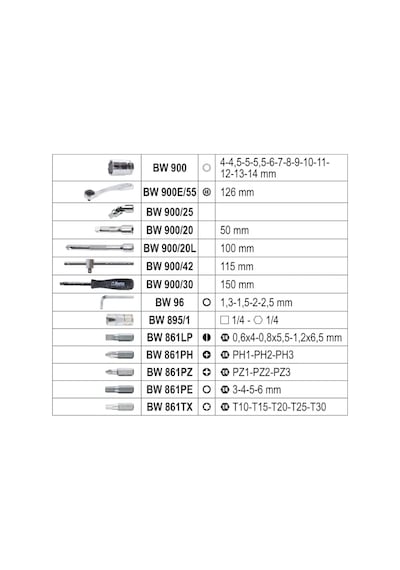 | | | | |
|---|---|---|---|
| | BW 900 | | 4-4,5-5-5,5-6-7-8-9-10-11-12-13-14 mm |
| | BW 900E/55 | | 126 mm |
| | BW 900/25 | | |
| | BW 900/20 | | 50 mm |
| | BW 900/20L | | 100 mm |
| | BW 900/42 | | 115 mm |
| | BW 900/30 | | 150 mm |
| | BW 96 | | 1,3-1,5-2-2,5 mm |
| | BW 895/1 | | 1/4 - 1/4 |
| | BW 861LP | | 0,6x4-0,8x5,5-1,2x6,5 mm |
| | BW 861PH | | PH1-PH2-PH3 |
| | BW 861PZ | | PZ1-PZ2-PZ3 |
| | BW 861PE | | 3-4-5-6 mm |
| | BW 861TX | | T10-T15-T20-T25-T30 |